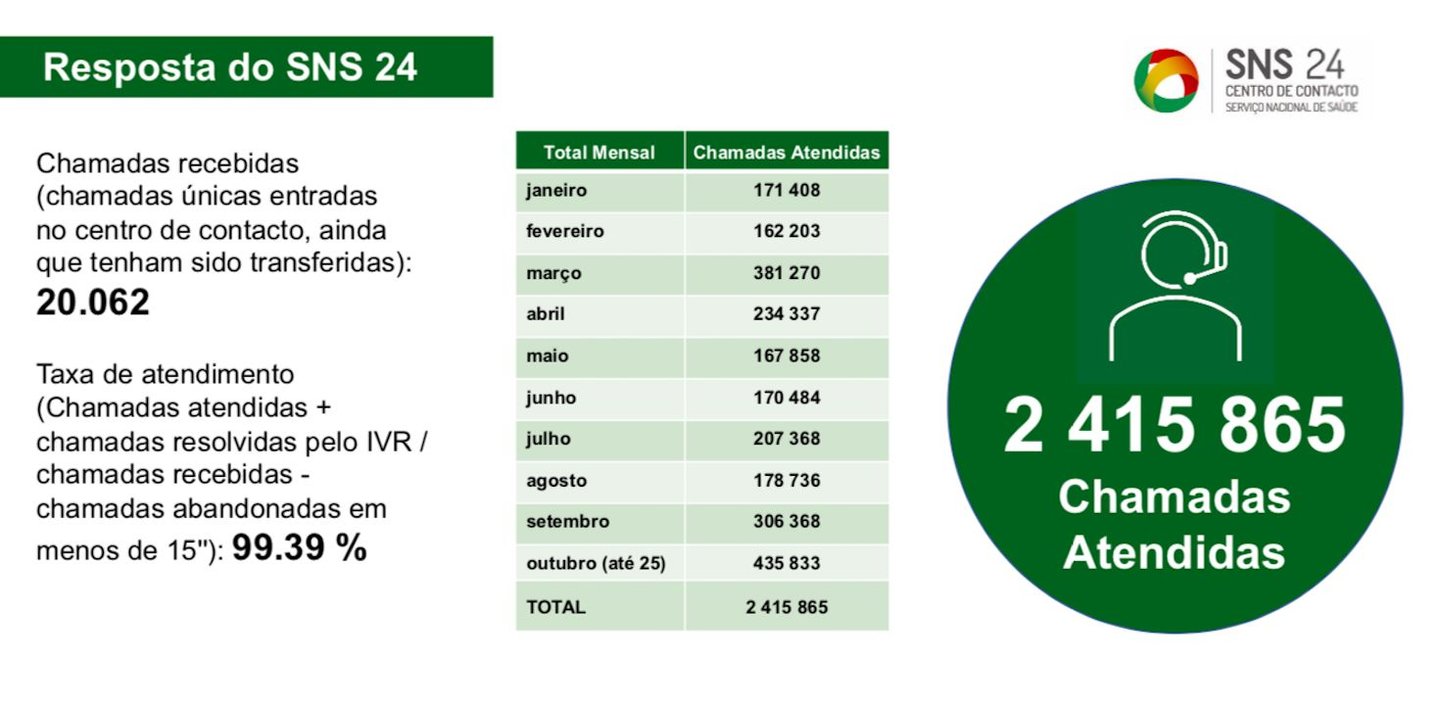 Resposta do SNS 24

SNS 24
CENTRO DE CONTACTO
SERVIÇO NACIONAL DE SAÚDE

Chamadas recebidas (chamadas únicas entradas no centro de contacto, ainda que tenham sido transferidas):
20.062

Taxa de atendimento (Chamadas atendidas + chamadas resolvidas pelo IVR / chamadas recebidas - chamadas abandonadas em menos de 15"): 99.39 %

| Total Mensal | Chamadas Atendidas |
|---|---|
| janeiro | 171 408 |
| fevereiro | 162 203 |
| março | 381 270 |
| abril | 234 337 |
| maio | 167 858 |
| junho | 170 484 |
| julho | 207 368 |
| agosto | 178 736 |
| setembro | 306 368 |
| outubro (até 25) | 435 833 |
| TOTAL | 2 415 865 |

2 415 865
Chamadas Atendidas